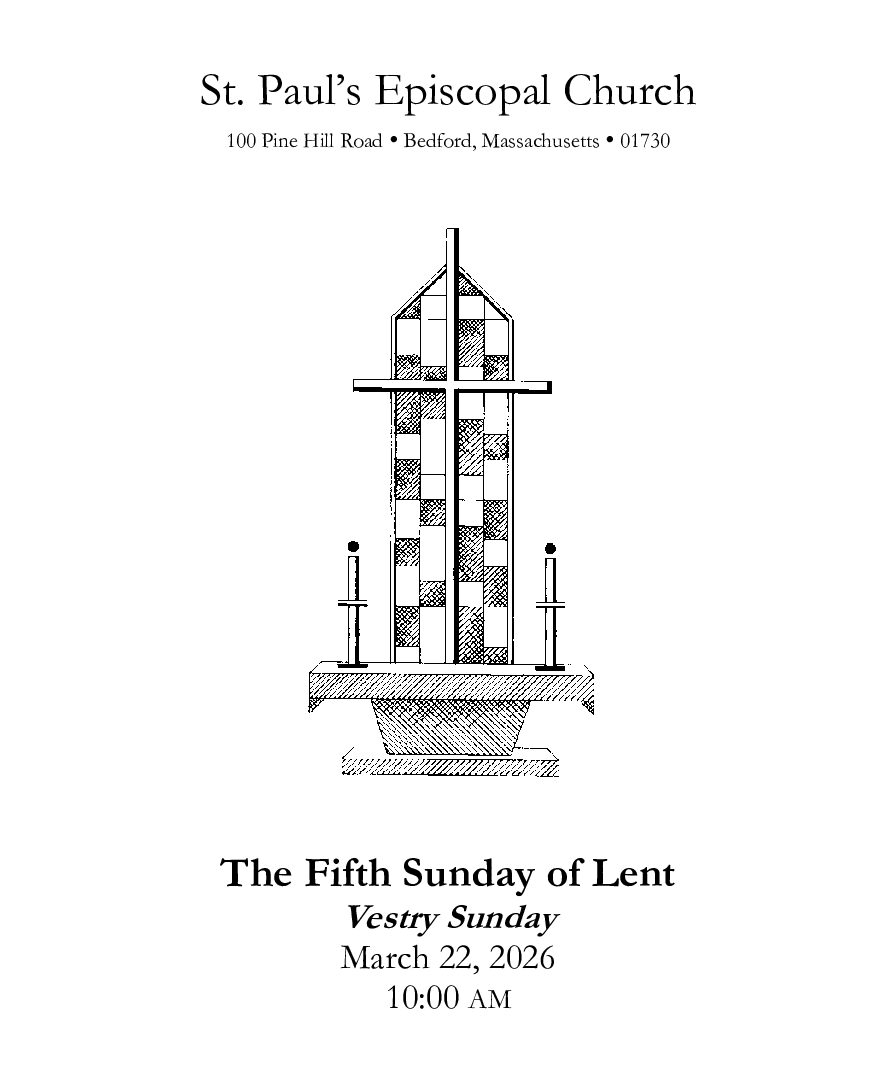 St. Paul's Episcopal Church

100 Pine Hill Road • Bedford, Massachusetts • 01730

The Fifth Sunday of Lent

Vestry Sunday

March 22, 2026

10:00 AM